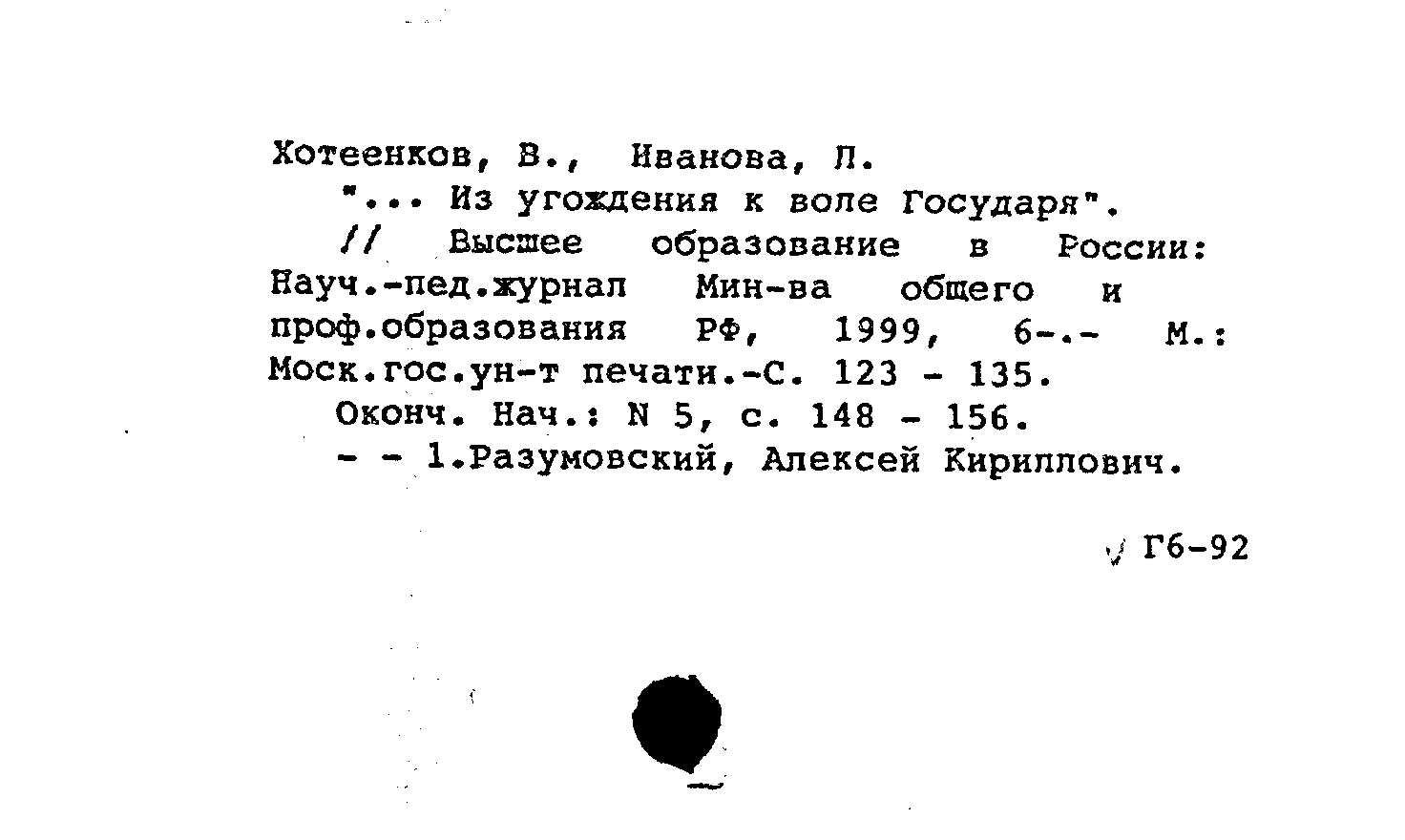 Хотеенков, В., Иванова, Л.

"... Из угождения к воле Государя".

// Высшее образование в России: Науч.-пед.журнал Мин-ва общего и проф.образования РФ, 1999, 6-.- М.: Моск.гос.ун-т печати.-С. 123 - 135.

Оконч. Нач.: N 5, с. 148 - 156.

- - 1.Разумовский, Алексей Кириллович.

Г6-92